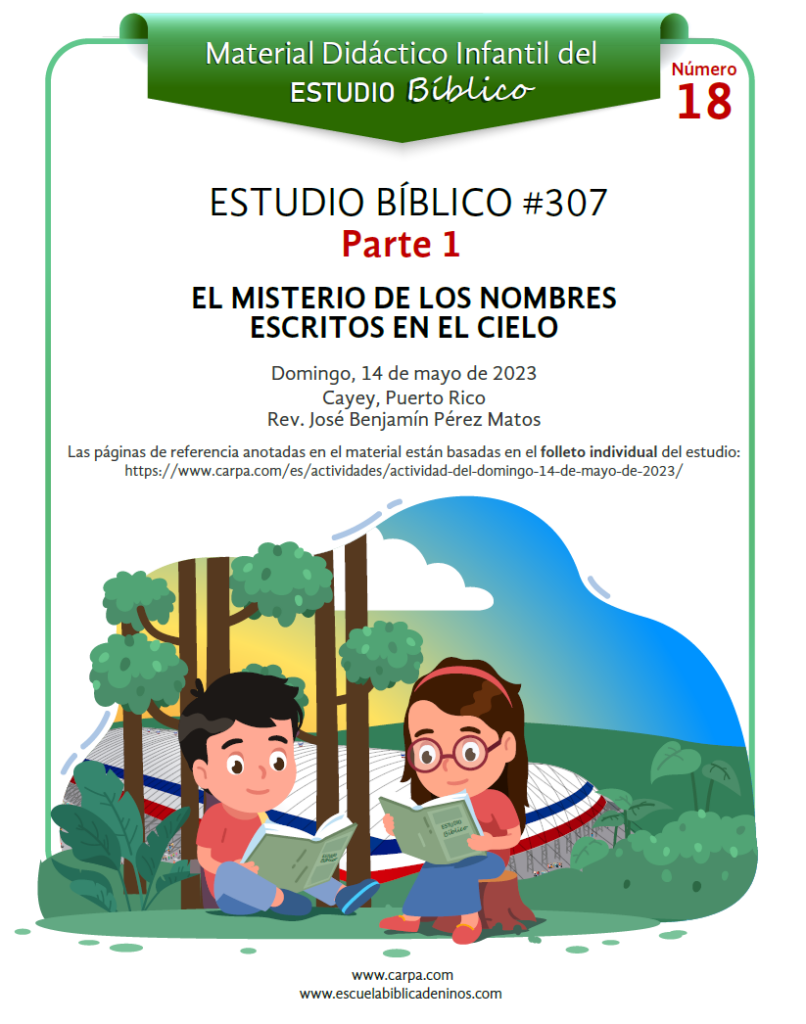 Material Didáctico Infantil del ESTUDIO Bíblico

Número 18

ESTUDIO BÍBLICO #307
Parte 1

EL MISTERIO DE LOS NOMBRES ESCRITOS EN EL CIELO

Domingo, 14 de mayo de 2023
Cayey, Puerto Rico
Rev. José Benjamín Pérez Matos

Las páginas de referencia anotadas en el material están basadas en el folleto individual del estudio: https://www.carpa.com/es/actividades/actividad-del-domingo-14-de-mayo-de-2023/

ESTUDIO BÍBLICO

ESTUDIO BÍBLICO

www.carpa.com
www.escuelabiblicadeninos.com